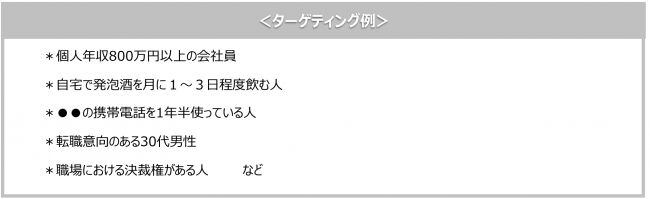 <ターゲティング例>

＊個人年収800万円以上の会社員

＊自宅で発泡酒を月に１～３日程度飲む人

＊●●の携帯電話を1年半使っている人

＊転職意向のある30代男性

＊職場における決裁権がある人　　など